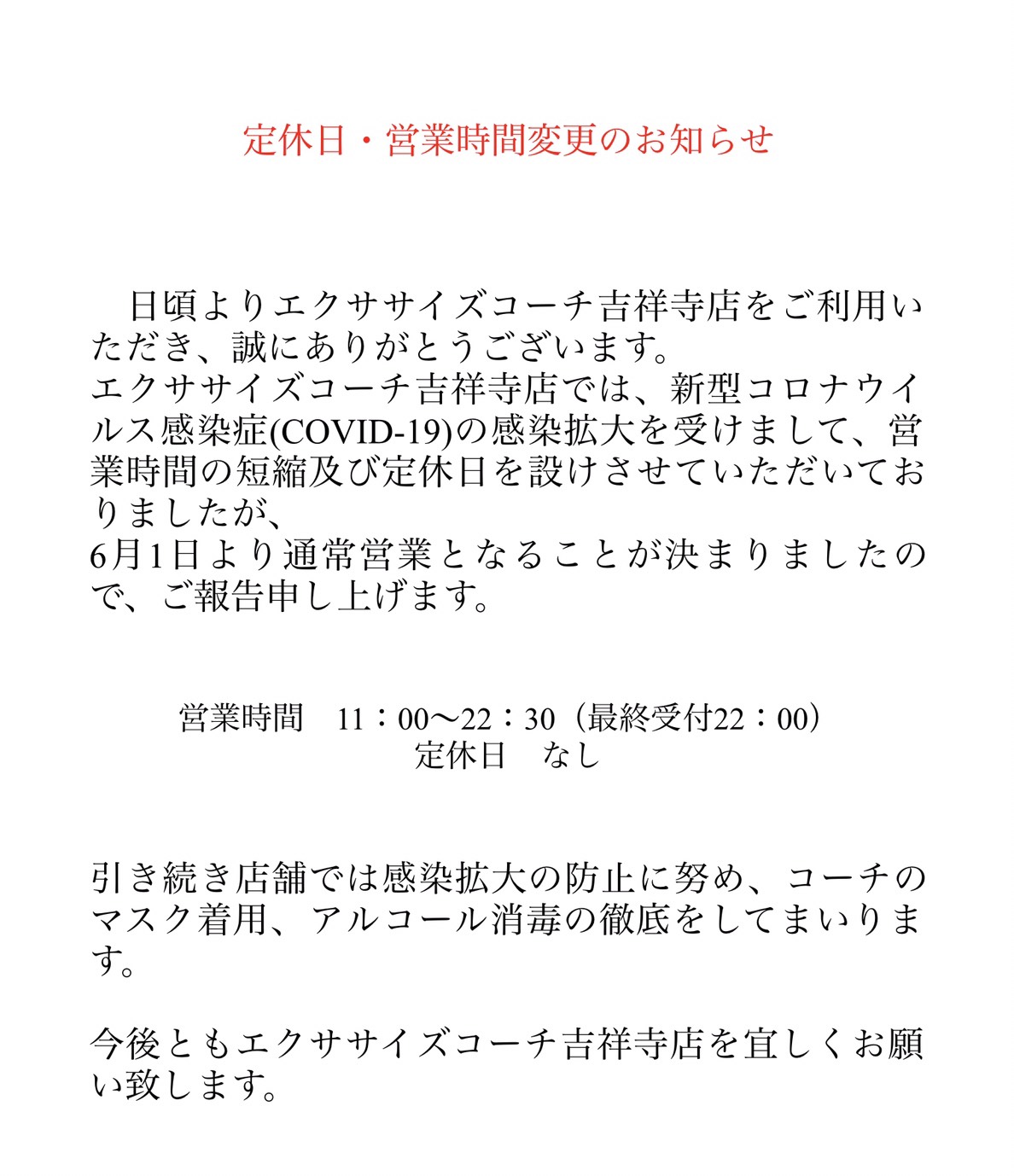 定休日・営業時間変更のお知らせ

　日頃よりエクササイズコーチ吉祥寺店をご利用いただき、誠にありがとうございます。
エクササイズコーチ吉祥寺店では、新型コロナウイルス感染症(COVID-19)の感染拡大を受けまして、営業時間の短縮及び定休日を設けさせていただいておりましたが、
6月1日より通常営業となることが決まりましたので、ご報告申し上げます。

営業時間　11：00〜22：30（最終受付22：00）
定休日　なし

引き続き店舗では感染拡大の防止に努め、コーチのマスク着用、アルコール消毒の徹底をしてまいります。

今後ともエクササイズコーチ吉祥寺店を宜しくお願い致します。